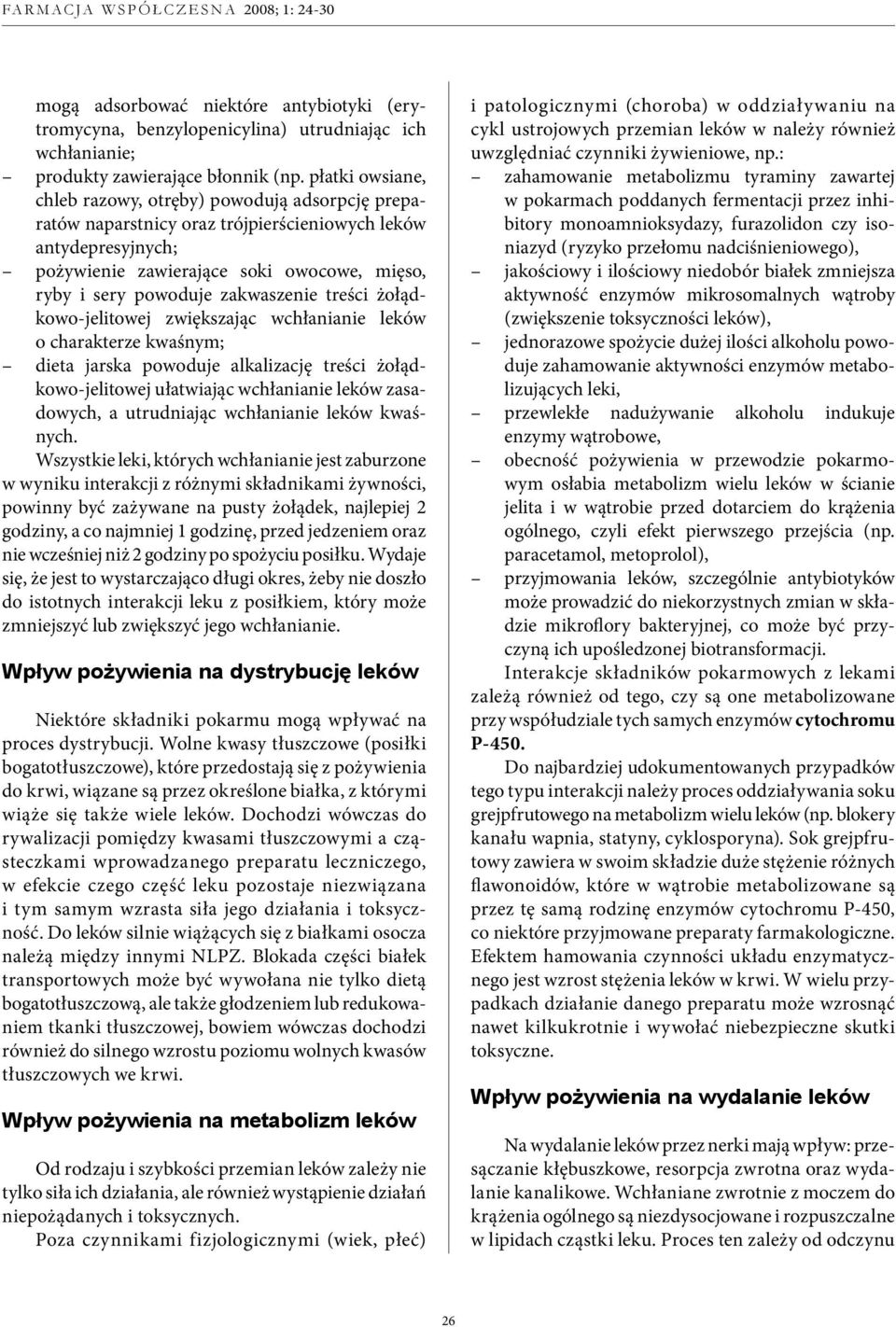 FARMACJA WSPÓŁCZESNA 2008; 1: 24-30

mogą adsorbować niektóre antybiotyki (erytromycyna, benzylopenicylina) utrudniając ich wchłanianie;

– produkty zawierające błonnik (np. płatki owsiane, chleb razowy, otręby) powodują adsorpcję preparatów naparstnicy oraz trójpierścieniowych leków antydepresyjnych;

– pożywienie zawierające soki owocowe, mięso, ryby i sery powoduje zakwaszenie treści żołądkowo-jelitowej zwiększając wchłanianie leków o charakterze kwaśnym;

– dieta jarska powoduje alkalizację treści żołądkowo-jelitowej ułatwiając wchłanianie leków zasadowych, a utrudniając wchłanianie leków kwaśnych.

Wszystkie leki, których wchłanianie jest zaburzone w wyniku interakcji z różnymi składnikami żywności, powinny być zażywane na pusty żołądek, najlepiej 2 godziny, a co najmniej 1 godzinę, przed jedzeniem oraz nie wcześniej niż 2 godziny po spożyciu posiłku. Wydaje się, że jest to wystarczająco długi okres, żeby nie doszło do istotnych interakcji leku z posiłkiem, który może zmniejszyć lub zwiększyć jego wchłanianie.

Wpływ pożywienia na dystrybucję leków

Niektóre składniki pokarmu mogą wpływać na proces dystrybucji. Wolne kwasy tłuszczowe (posiłki bogatotłuszczowe), które przedostają się z pożywienia do krwi, wiązane są przez określone białka, z którymi wiąże się także wiele leków. Dochodzi wówczas do rywalizacji pomiędzy kwasami tłuszczowymi a cząsteczkami wprowadzanego preparatu leczniczego, w efekcie czego część leku pozostaje niezwiązana i tym samym wzrasta siła jego działania i toksyczność. Do leków silnie wiążących się z białkami osocza należą między innymi NLPZ. Blokada części białek transportowych może być wywołana nie tylko dietą bogatotłuszczową, ale także głodzeniem lub redukowaniem tkanki tłuszczowej, bowiem wówczas dochodzi również do silnego wzrostu poziomu wolnych kwasów tłuszczowych we krwi.

Wpływ pożywienia na metabolizm leków

Od rodzaju i szybkości przemian leków zależy nie tylko siła ich działania, ale również wystąpienie działań niepożądanych i toksycznych.

Poza czynnikami fizjologicznymi (wiek, płeć) i patologicznymi (choroba) w oddziaływaniu na cykl ustrojowych przemian leków w należy również uwzględniać czynniki żywieniowe, np.:

– zahamowanie metabolizmu tyraminy zawartej w pokarmach poddanych fermentacji przez inhibitory monoamnioksydazy, furazolidon czy isoniazyd (ryzyko przełomu nadciśnieniowego),

– jakościowy i ilościowy niedobór białek zmniejsza aktywność enzymów mikrosomalnych wątroby (zwiększenie toksyczności leków),

– jednorazowe spożycie dużej ilości alkoholu powoduje zahamowanie aktywności enzymów metabolizujących leki,

– przewlekłe nadużywanie alkoholu indukuje enzymy wątrobowe,

– obecność pożywienia w przewodzie pokarmowym osłabia metabolizm wielu leków w ścianie jelita i w wątrobie przed dotarciem do krążenia ogólnego, czyli efekt pierwszego przejścia (np. paracetamol, metoprolol),

– przyjmowania leków, szczególnie antybiotyków może prowadzić do niekorzystnych zmian w składzie mikroflory bakteryjnej, co może być przyczyną ich upośledzonej biotransformacji.

Interakcje składników pokarmowych z lekami zależą również od tego, czy są one metabolizowane przy współudziale tych samych enzymów cytochromu P-450.

Do najbardziej udokumentowanych przypadków tego typu interakcji należy proces oddziaływania soku grejpfrutowego na metabolizm wielu leków (np. blokery kanału wapnia, statyny, cyklosporyna). Sok grejpfrutowy zawiera w swoim składzie duże stężenie różnych flawonoidów, które w wątrobie metabolizowane są przez tę samą rodzinę enzymów cytochromu P-450, co niektóre przyjmowane preparaty farmakologiczne. Efektem hamowania czynności układu enzymatycznego jest wzrost stężenia leków w krwi. W wielu przypadkach działanie danego preparatu może wzrosnąć nawet kilkukrotnie i wywołać niebezpieczne skutki toksyczne.

Wpływ pożywienia na wydalanie leków

Na wydalanie leków przez nerki mają wpływ: przesączanie kłębuszkowe, resorpcja zwrotna oraz wydalanie kanalikowe. Wchłaniane zwrotnie z moczem do krążenia ogólnego są niezdysocjowane i rozpuszczalne w lipidach cząstki leku. Proces ten zależy od odczynu

26